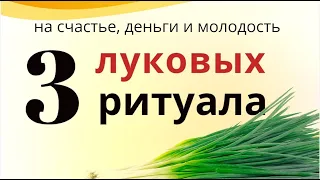 на счастье, деньги и молодость

3 луковых ритуала